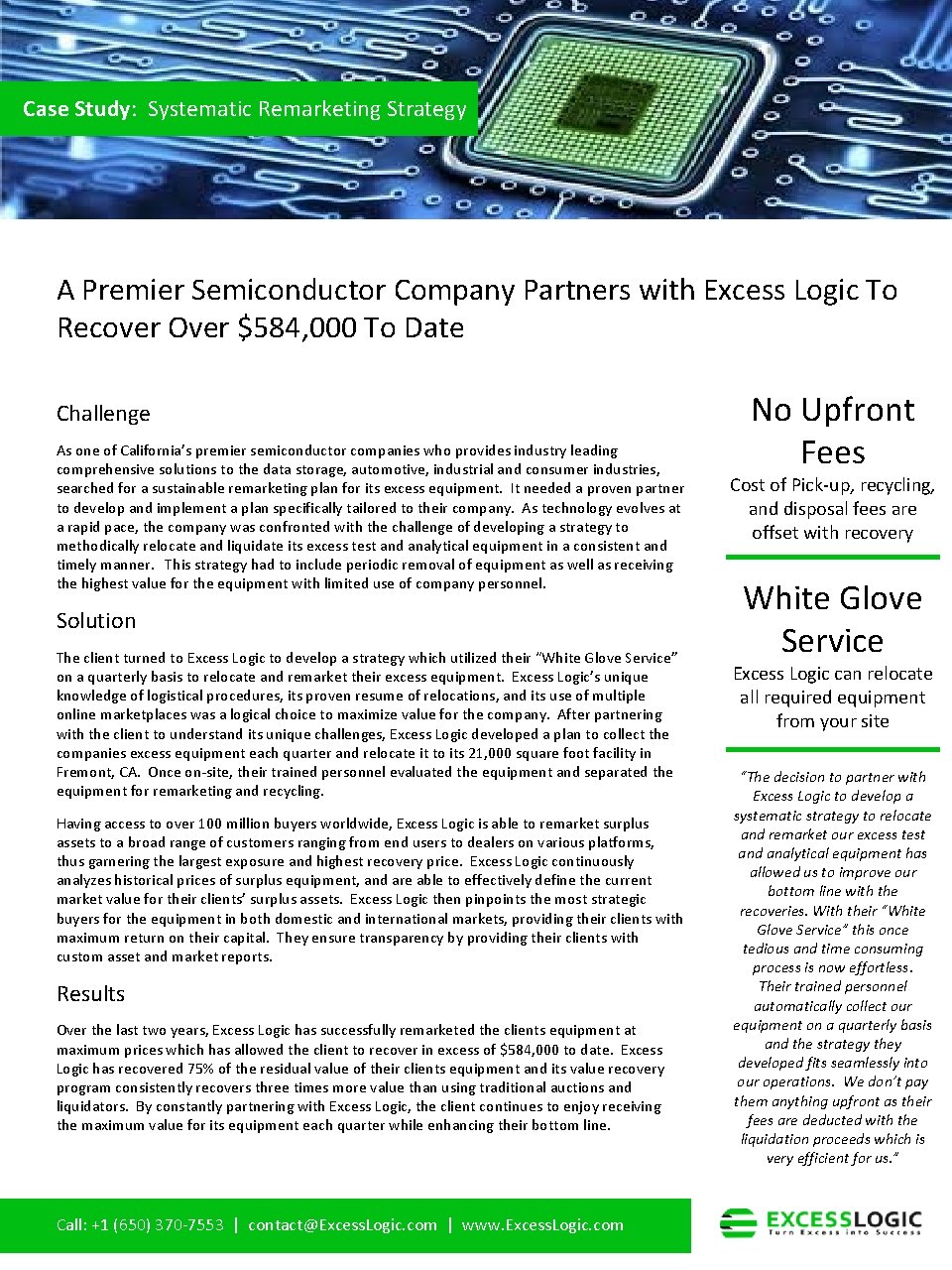 Case Study: Systematic Remarketing Strategy

A Premier Semiconductor Company Partners with Excess Logic To Recover Over $584,000 To Date

Challenge

As one of California's premier semiconductor companies who provides industry leading comprehensive solutions to the data storage, automotive, industrial and consumer industries, searched for a sustainable remarketing plan for its excess equipment. It needed a proven partner to develop and implement a plan specifically tailored to their company. As technology evolves at a rapid pace, the company was confronted with the challenge of developing a strategy to methodically relocate and liquidate its excess test and analytical equipment in a consistent and timely manner. This strategy had to include periodic removal of equipment as well as receiving the highest value for the equipment with limited use of company personnel.

Solution

The client turned to Excess Logic to develop a strategy which utilized their "White Glove Service" on a quarterly basis to relocate and remarket their excess equipment. Excess Logic's unique knowledge of logistical procedures, its proven resume of relocations, and its use of multiple online marketplaces was a logical choice to maximize value for the company. After partnering with the client to understand its unique challenges, Excess Logic developed a plan to collect the companies excess equipment each quarter and relocate it to its 21,000 square foot facility in Fremont, CA. Once on-site, their trained personnel evaluated the equipment and separated the equipment for remarketing and recycling.

Having access to over 100 million buyers worldwide, Excess Logic is able to remarket surplus assets to a broad range of customers ranging from end users to dealers on various platforms, thus garnering the largest exposure and highest recovery price. Excess Logic continuously analyzes historical prices of surplus equipment, and are able to effectively define the current market value for their clients' surplus assets. Excess Logic then pinpoints the most strategic buyers for the equipment in both domestic and international markets, providing their clients with maximum return on their capital. They ensure transparency by providing their clients with custom asset and market reports.

Results

Over the last two years, Excess Logic has successfully remarketed the clients equipment at maximum prices which has allowed the client to recover in excess of $584,000 to date. Excess Logic has recovered 75% of the residual value of their clients equipment and its value recovery program consistently recovers three times more value than using traditional auctions and liquidators. By constantly partnering with Excess Logic, the client continues to enjoy receiving the maximum value for its equipment each quarter while enhancing their bottom line.

No Upfront Fees

Cost of Pick-up, recycling, and disposal fees are offset with recovery

White Glove Service

Excess Logic can relocate all required equipment from your site

"The decision to partner with Excess Logic to develop a systematic strategy to relocate and remarket our excess test and analytical equipment has allowed us to improve our bottom line with the recoveries. With their "White Glove Service" this once tedious and time consuming process is now effortless. Their trained personnel automatically collect our equipment on a quarterly basis and the strategy they developed fits seamlessly into our operations. We don't pay them anything upfront as their fees are deducted with the liquidation proceeds which is very efficient for us."

Call: +1 (650) 370-7553 | contact@ExcessLogic.com | www.ExcessLogic.com

EXCESSLOGIC
Turn Excess into Success